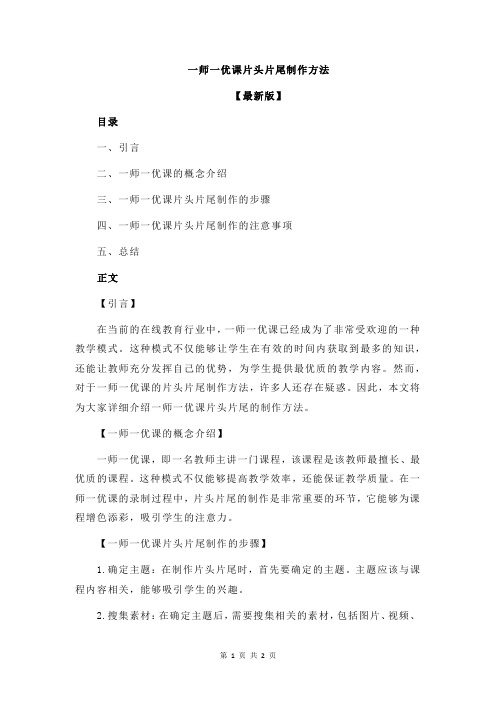 一师一优课片头片尾制作方法

【最新版】

目录

一、引言

二、一师一优课的概念介绍

三、一师一优课片头片尾制作的步骤

四、一师一优课片头片尾制作的注意事项

五、总结

正文

【引言】

在当前的在线教育行业中，一师一优课已经成为了非常受欢迎的一种教学模式。这种模式不仅能够让学生在有效的时间内获取到最多的知识，还能让教师充分发挥自己的优势，为学生提供最优质的教学内容。然而，对于一师一优课的片头片尾制作方法，许多人还存在疑惑。因此，本文将为大家详细介绍一师一优课片头片尾的制作方法。

【一师一优课的概念介绍】

一师一优课，即一名教师主讲一门课程，该课程是该教师最擅长、最优质的课程。这种模式不仅能够提高教学效率，还能保证教学质量。在一师一优课的录制过程中，片头片尾的制作是非常重要的环节，它能够为课程增色添彩，吸引学生的注意力。

【一师一优课片头片尾制作的步骤】

1.确定主题：在制作片头片尾时，首先要确定的主题。主题应该与课程内容相关，能够吸引学生的兴趣。

2.搜集素材：在确定主题后，需要搜集相关的素材，包括图片、视频、

第 1 页 共 2 页